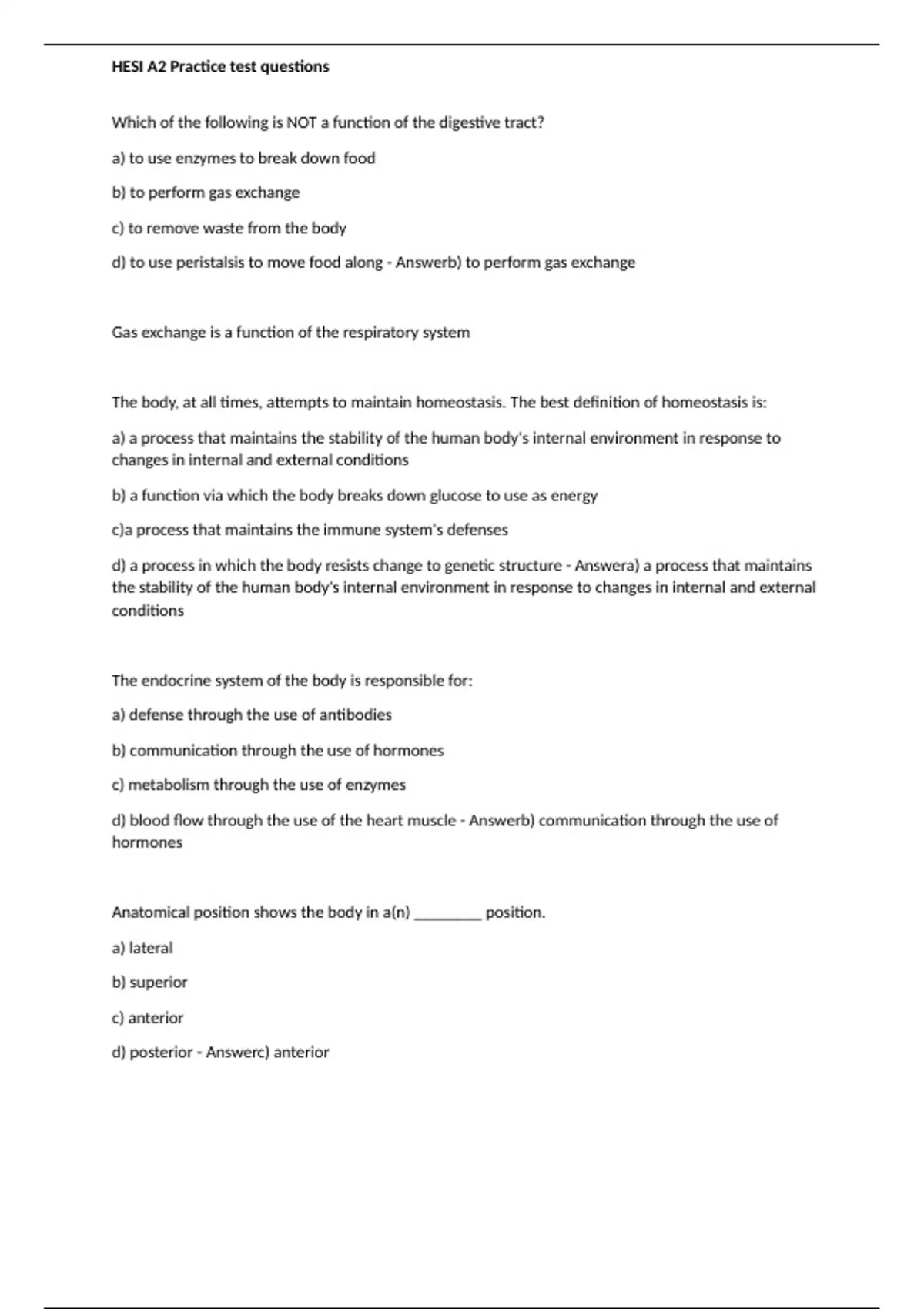 HESI A2 Practice test questions

Which of the following is NOT a function of the digestive tract?

a) to use enzymes to break down food

b) to perform gas exchange

c) to remove waste from the body

d) to use peristalsis to move food along - Answerb) to perform gas exchange

Gas exchange is a function of the respiratory system

The body, at all times, attempts to maintain homeostasis. The best definition of homeostasis is:

a) a process that maintains the stability of the human body's internal environment in response to changes in internal and external conditions

b) a function via which the body breaks down glucose to use as energy

c)a process that maintains the immune system's defenses

d) a process in which the body resists change to genetic structure - Answera) a process that maintains the stability of the human body's internal environment in response to changes in internal and external conditions

The endocrine system of the body is responsible for:

a) defense through the use of antibodies

b) communication through the use of hormones

c) metabolism through the use of enzymes

d) blood flow through the use of the heart muscle - Answerb) communication through the use of hormones

Anatomical position shows the body in a(n) ________ position.

a) lateral

b) superior

c) anterior

d) posterior - Answerc) anterior